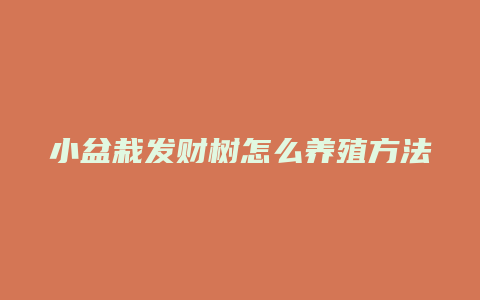 小盆栽发财树怎么养殖方法